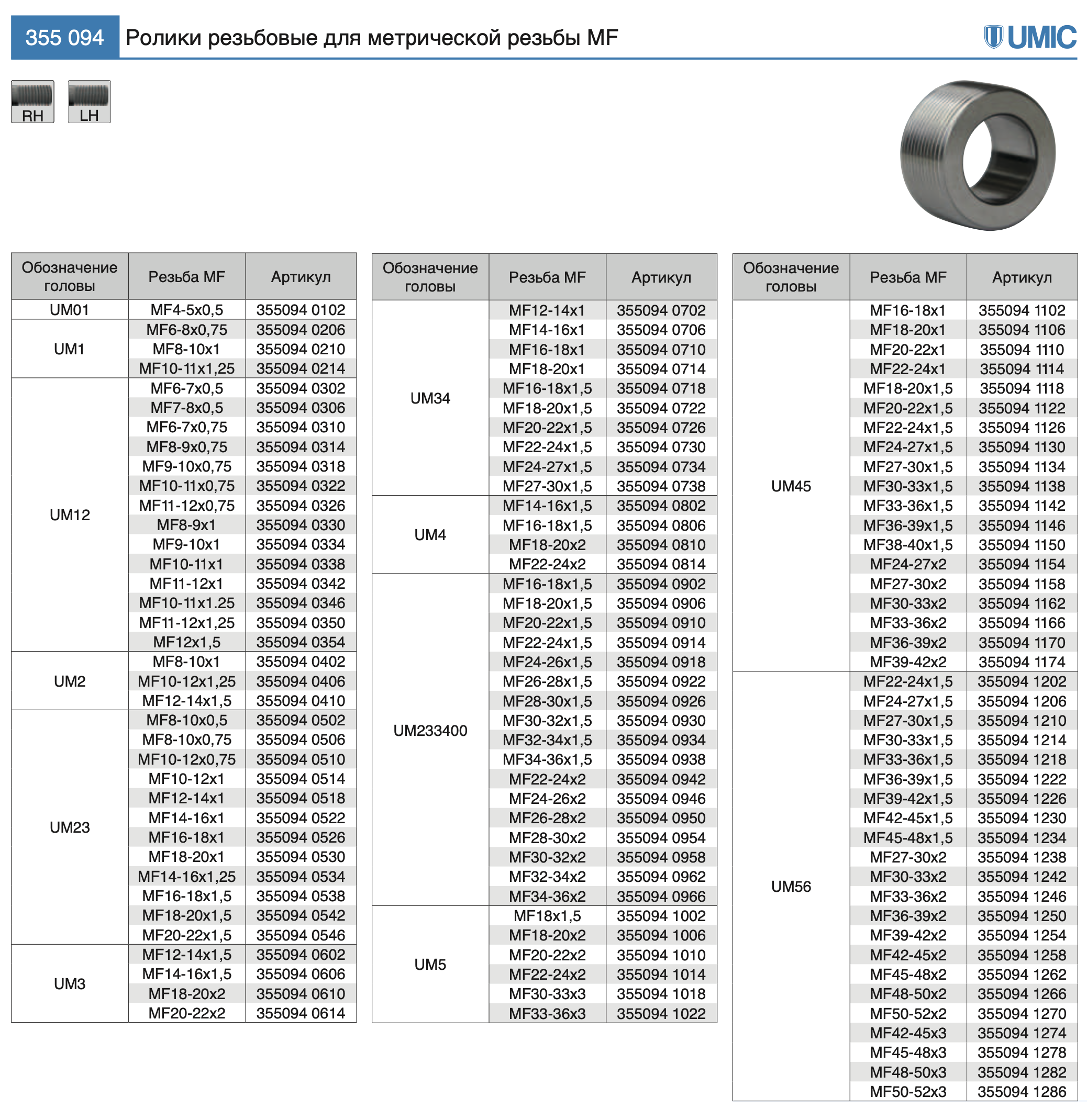 355 094 Ролики резьбовые для метрической резьбы MF

UMIC

RH LH

| Обозначение головы | Резьба MF | Артикул |
|---|---|---|
| UM01 | MF4-5x0,5 | 355094 0102 |
| UM1 | MF6-8x0,75 | 355094 0206 |
| | MF8-10x1 | 355094 0210 |
| | MF10-11x1,25 | 355094 0214 |
| UM12 | MF6-7x0,5 | 355094 0302 |
| | MF7-8x0,5 | 355094 0306 |
| | MF6-7x0,75 | 355094 0310 |
| | MF8-9x0,75 | 355094 0314 |
| | MF9-10x0,75 | 355094 0318 |
| | MF10-11x0,75 | 355094 0322 |
| | MF11-12x0,75 | 355094 0326 |
| | MF8-9x1 | 355094 0330 |
| | MF9-10x1 | 355094 0334 |
| | MF10-11x1 | 355094 0338 |
| | MF11-12x1 | 355094 0342 |
| | MF10-11x1.25 | 355094 0346 |
| | MF11-12x1,25 | 355094 0350 |
| | MF12x1,5 | 355094 0354 |
| UM2 | MF8-10x1 | 355094 0402 |
| | MF10-12x1,25 | 355094 0406 |
| | MF12-14x1,5 | 355094 0410 |
| UM23 | MF8-10x0,5 | 355094 0502 |
| | MF8-10x0,75 | 355094 0506 |
| | MF10-12x0,75 | 355094 0510 |
| | MF10-12x1 | 355094 0514 |
| | MF12-14x1 | 355094 0518 |
| | MF14-16x1 | 355094 0522 |
| | MF16-18x1 | 355094 0526 |
| | MF18-20x1 | 355094 0530 |
| | MF14-16x1,25 | 355094 0534 |
| | MF16-18x1,5 | 355094 0538 |
| | MF18-20x1,5 | 355094 0542 |
| | MF20-22x1,5 | 355094 0546 |
| UM3 | MF12-14x1,5 | 355094 0602 |
| | MF14-16x1,5 | 355094 0606 |
| | MF18-20x2 | 355094 0610 |
| | MF20-22x2 | 355094 0614 |

| Обозначение головы | Резьба MF | Артикул |
|---|---|---|
| UM34 | MF12-14x1 | 355094 0702 |
| | MF14-16x1 | 355094 0706 |
| | MF16-18x1 | 355094 0710 |
| | MF18-20x1 | 355094 0714 |
| | MF16-18x1,5 | 355094 0718 |
| | MF18-20x1,5 | 355094 0722 |
| | MF20-22x1,5 | 355094 0726 |
| | MF22-24x1,5 | 355094 0730 |
| | MF24-27x1,5 | 355094 0734 |
| | MF27-30x1,5 | 355094 0738 |
| UM4 | MF14-16x1,5 | 355094 0802 |
| | MF16-18x1,5 | 355094 0806 |
| | MF18-20x2 | 355094 0810 |
| | MF22-24x2 | 355094 0814 |
| UM233400 | MF16-18x1,5 | 355094 0902 |
| | MF18-20x1,5 | 355094 0906 |
| | MF20-22x1,5 | 355094 0910 |
| | MF22-24x1,5 | 355094 0914 |
| | MF24-26x1,5 | 355094 0918 |
| | MF26-28x1,5 | 355094 0922 |
| | MF28-30x1,5 | 355094 0926 |
| | MF30-32x1,5 | 355094 0930 |
| | MF32-34x1,5 | 355094 0934 |
| | MF34-36x1,5 | 355094 0938 |
| | MF22-24x2 | 355094 0942 |
| | MF24-26x2 | 355094 0946 |
| | MF26-28x2 | 355094 0950 |
| | MF28-30x2 | 355094 0954 |
| | MF30-32x2 | 355094 0958 |
| | MF32-34x2 | 355094 0962 |
| | MF34-36x2 | 355094 0966 |
| UM5 | MF18x1,5 | 355094 1002 |
| | MF18-20x2 | 355094 1006 |
| | MF20-22x2 | 355094 1010 |
| | MF22-24x2 | 355094 1014 |
| | MF30-33x3 | 355094 1018 |
| | MF33-36x3 | 355094 1022 |

| Обозначение головы | Резьба MF | Артикул |
|---|---|---|
| UM45 | MF16-18x1 | 355094 1102 |
| | MF18-20x1 | 355094 1106 |
| | MF20-22x1 | 355094 1110 |
| | MF22-24x1 | 355094 1114 |
| | MF18-20x1,5 | 355094 1118 |
| | MF20-22x1,5 | 355094 1122 |
| | MF22-24x1,5 | 355094 1126 |
| | MF24-27x1,5 | 355094 1130 |
| | MF27-30x1,5 | 355094 1134 |
| | MF30-33x1,5 | 355094 1138 |
| | MF33-36x1,5 | 355094 1142 |
| | MF36-39x1,5 | 355094 1146 |
| | MF38-40x1,5 | 355094 1150 |
| | MF24-27x2 | 355094 1154 |
| | MF27-30x2 | 355094 1158 |
| | MF30-33x2 | 355094 1162 |
| | MF33-36x2 | 355094 1166 |
| | MF36-39x2 | 355094 1170 |
| | MF39-42x2 | 355094 1174 |
| UM56 | MF22-24x1,5 | 355094 1202 |
| | MF24-27x1,5 | 355094 1206 |
| | MF27-30x1,5 | 355094 1210 |
| | MF30-33x1,5 | 355094 1214 |
| | MF33-36x1,5 | 355094 1218 |
| | MF36-39x1,5 | 355094 1222 |
| | MF39-42x1,5 | 355094 1226 |
| | MF42-45x1,5 | 355094 1230 |
| | MF45-48x1,5 | 355094 1234 |
| | MF27-30x2 | 355094 1238 |
| | MF30-33x2 | 355094 1242 |
| | MF33-36x2 | 355094 1246 |
| | MF36-39x2 | 355094 1250 |
| | MF39-42x2 | 355094 1254 |
| | MF42-45x2 | 355094 1258 |
| | MF45-48x2 | 355094 1262 |
| | MF48-50x2 | 355094 1266 |
| | MF50-52x2 | 355094 1270 |
| | MF42-45x3 | 355094 1274 |
| | MF45-48x3 | 355094 1278 |
| | MF48-50x3 | 355094 1282 |
| | MF50-52x3 | 355094 1286 |